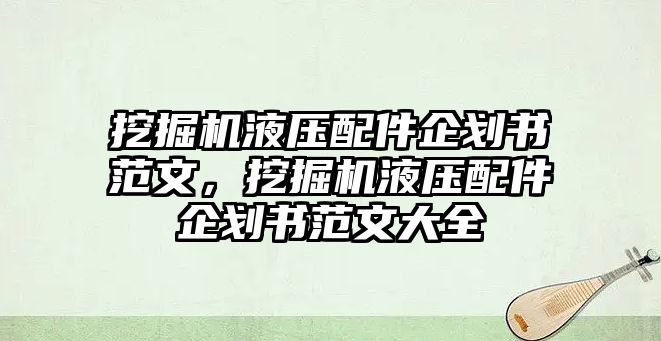 挖掘机液压配件企划书范文，挖掘机液压配件企划书范文大全